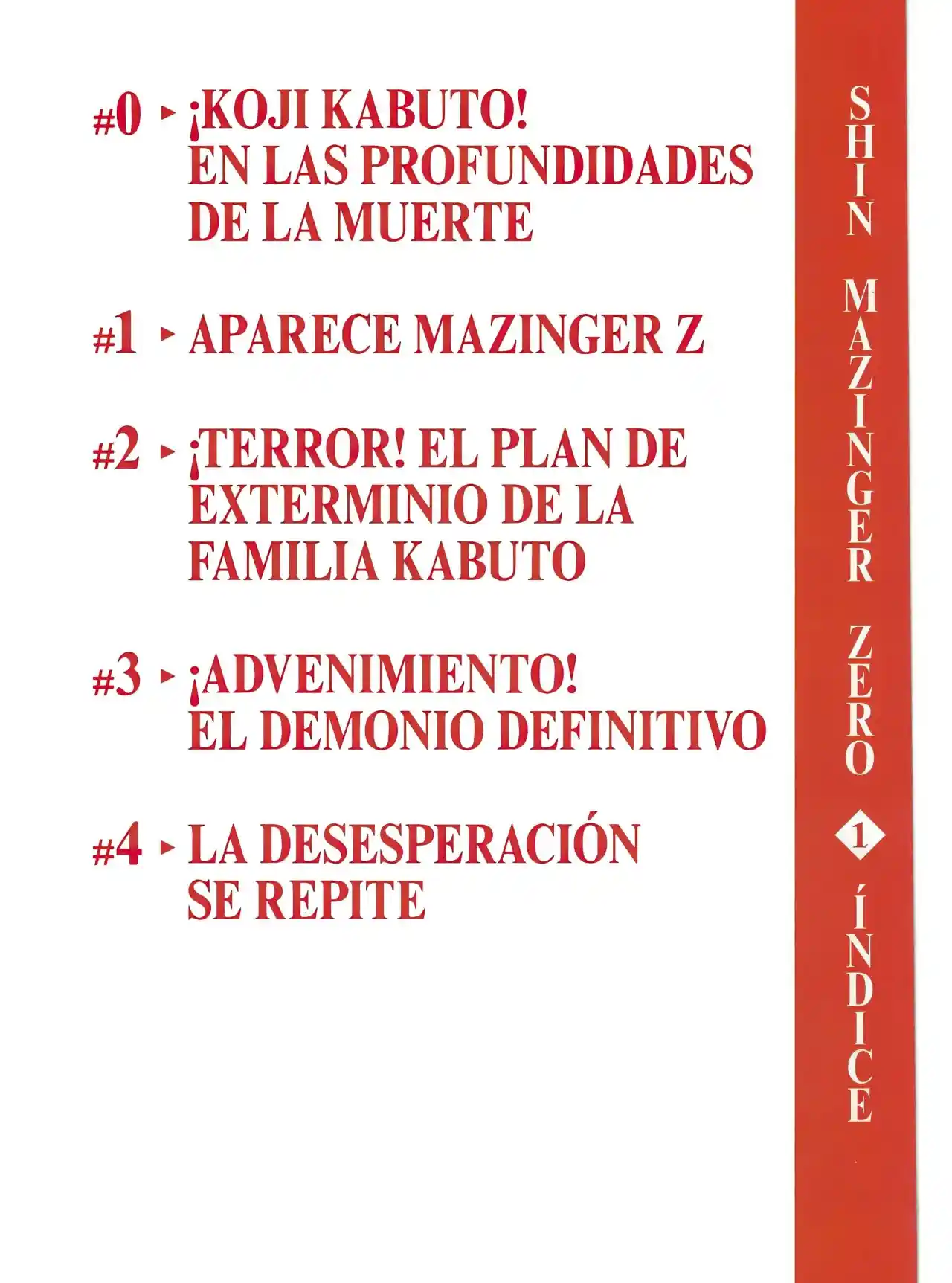 #0 ▸ ¡KOJI KABUTO! EN LAS PROFUNDIDADES DE LA MUERTE

#1 ▸ APARECE MAZINGER Z

#2 ▸ ¡TERROR! EL PLAN DE EXTERMINIO DE LA FAMILIA KABUTO

#3 ▸ ¡ADVENIMIENTO! EL DEMONIO DEFINITIVO

#4 ▸ LA DESESPERACIÓN SE REPITE

SHIN MAZINGER ZERO 1 ÍNDICE